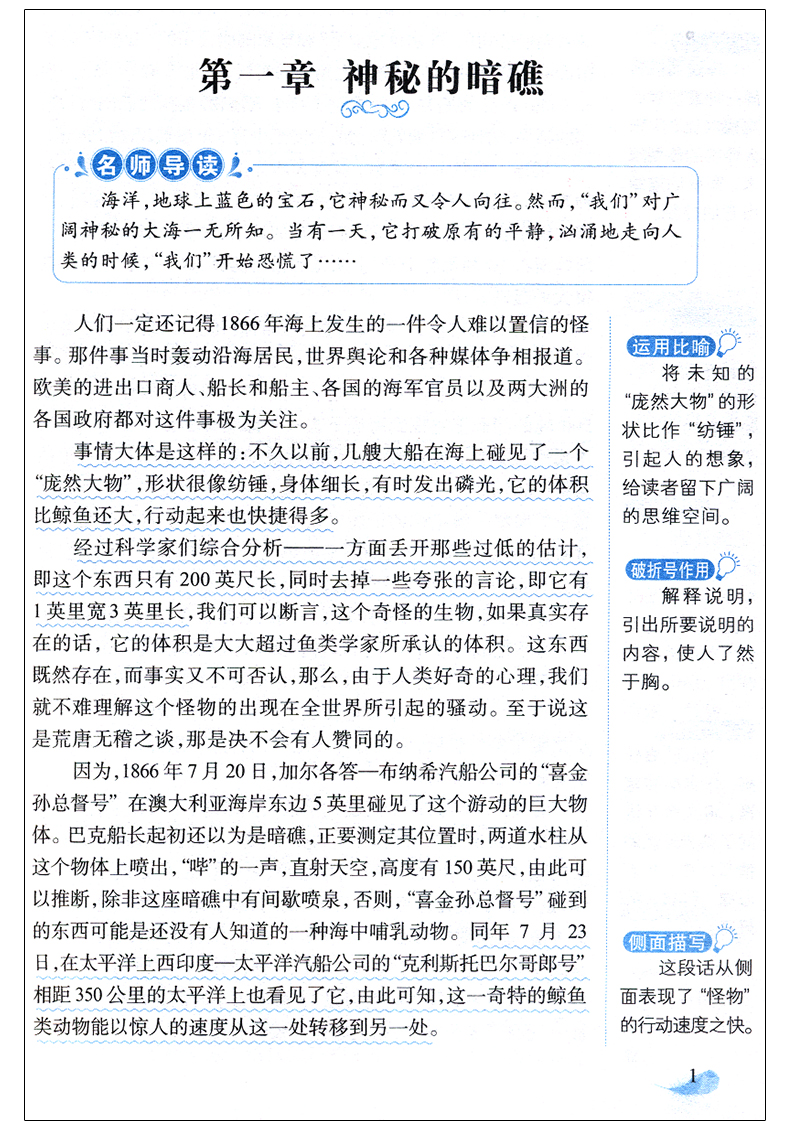 第一章 神秘的暗礁

名师导读

海洋，地球上蓝色的宝石，它神秘而又令人向往。然而，“我们”对广阔神秘的大海一无所知。当有一天，它打破原有的平静，汹涌地走向人类的时候，“我们”开始恐慌了……

人们一定还记得1866年海上发生的一件令人难以置信的怪事。那件事当时轰动沿海居民，世界舆论和各种媒体争相报道。欧美的进出口商人、船长和船主、各国的海军官员以及两大洲的各国政府都对这件事极为关注。

事情大体是这样的：不久以前，几艘大船在海上碰见了一个“庞然大物”，形状很像纺锤，身体细长，有时发出磷光，它的体积比鲸鱼还大，行动起来也快捷得多。

经过科学家们综合分析——一方面丢开那些过低的估计，即这个东西只有200英尺长，同时去掉一些夸张的言论，即它有1英里宽3英里长，我们可以断言，这个奇怪的生物，如果真实存在的话，它的体积是大大超过鱼类学家所承认的体积。这东西既然存在，而事实又不可否认，那么，由于人类好奇的心理，我们就不难理解这个怪物的出现在全世界所引起的骚动。至于说这是荒唐无稽之谈，那是决不会有人赞同的。

因为，1866年7月20日，加尔各答—布纳希汽船公司的“喜金孙总督号”在澳大利亚海岸东边5英里碰见了这个游动的巨大物体。巴克船长起初还以为是暗礁，正要测定其位置时，两道水柱从这个物体上喷出，“哗”的一声，直射天空，高度有150英尺，由此可以推断，除非这座暗礁中有间歇喷泉，否则，“喜金孙总督号”碰到的东西可能是还没有人知道的一种海中哺乳动物。同年7月23日，在太平洋上西印度—太平洋汽船公司的“克利斯托巴尔哥郎号”相距350公里的太平洋上也看见了它，由此可知，这一奇特的鲸鱼类动物能以惊人的速度从这一处转移到另一处。

运用比喻
将未知的“庞然大物”的形状比作“纺锤”，引起人的想象，给读者留下广阔的思维空间。

破折号作用
解释说明，引出所要说明的内容，使人了然于胸。

侧面描写
这段话从侧面表现了“怪物”的行动速度之快。

1